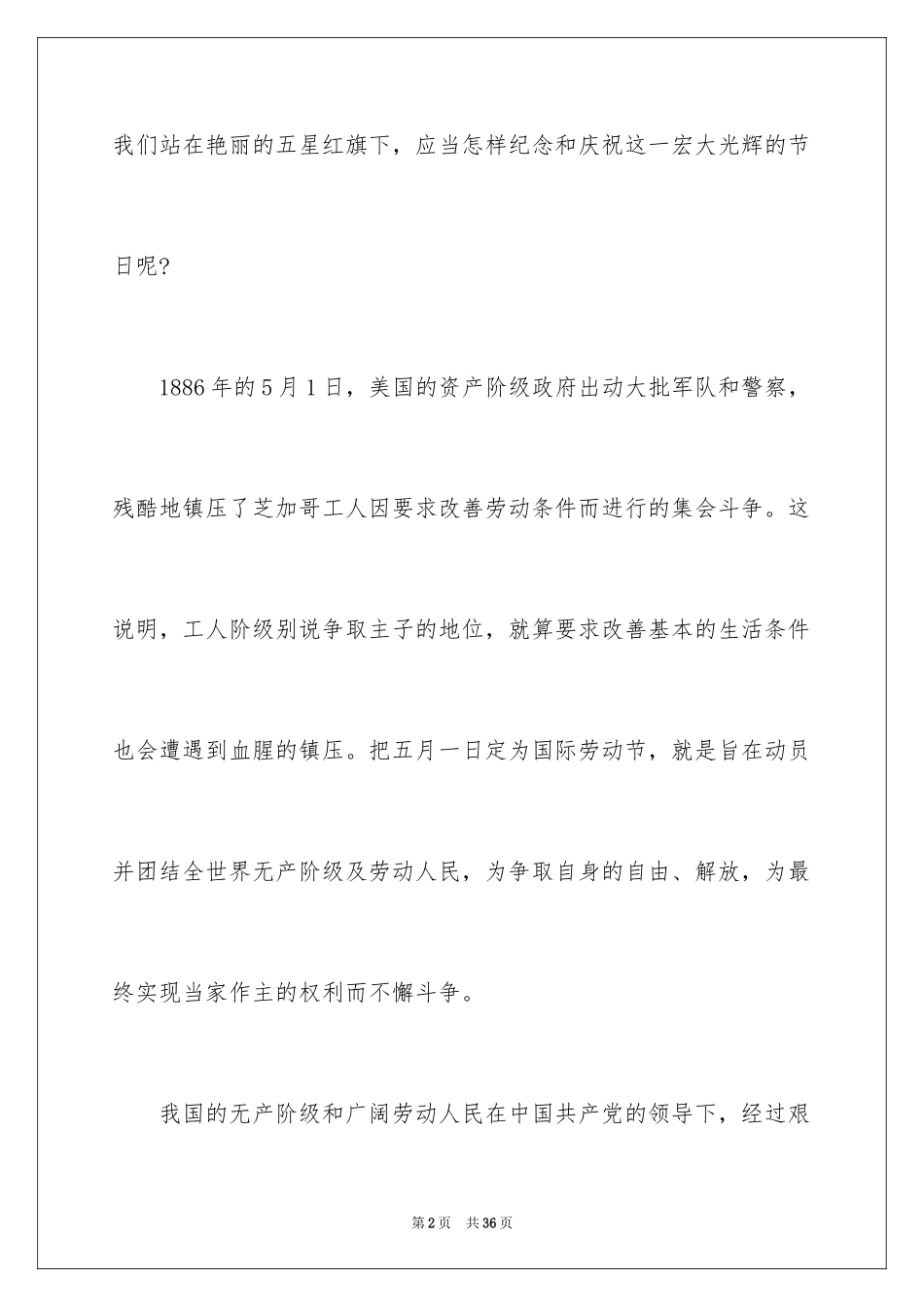 我们站在艳丽的五星红旗下，应当怎样纪念和庆祝这一宏大光辉的节日呢？

1886年的5月1日，美国的资产阶级政府出动大批军队和警察，残酷地镇压了芝加哥工人因要求改善劳动条件而进行的集会斗争。这说明，工人阶级别说争取主子的地位，就算要求改善基本的生活条件也会遭遇到血腥的镇压。把五月一日定为国际劳动节，就是旨在动员并团结全世界无产阶级及劳动人民，为争取自身的自由、解放，为最终实现当家作主的权利而不懈斗争。

我国的无产阶级和广阔劳动人民在中国共产党的领导下，经过艰

第2页 共36页